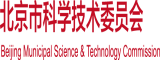 北京市科学技术委员会

Beijing Municipal Science & Technology Commission